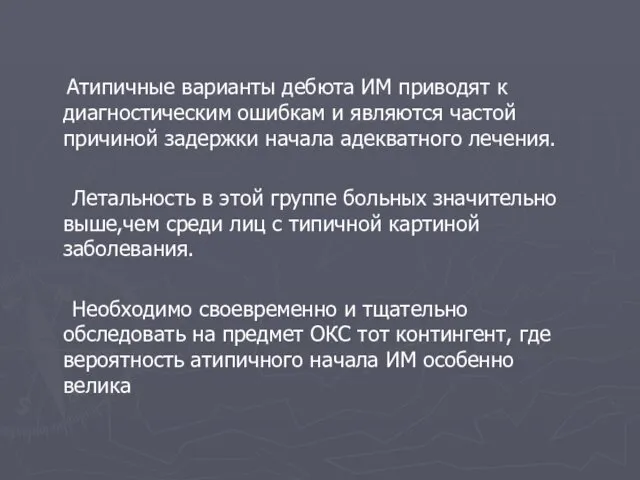 Атипичные варианты дебюта ИМ приводят к диагностическим ошибкам и являются частой причиной задержки начала адекватного лечения.

Летальность в этой группе больных значительно выше,чем среди лиц с типичной картиной заболевания.

Необходимо своевременно и тщательно обследовать на предмет ОКС тот контингент, где вероятность атипичного начала ИМ особенно велика